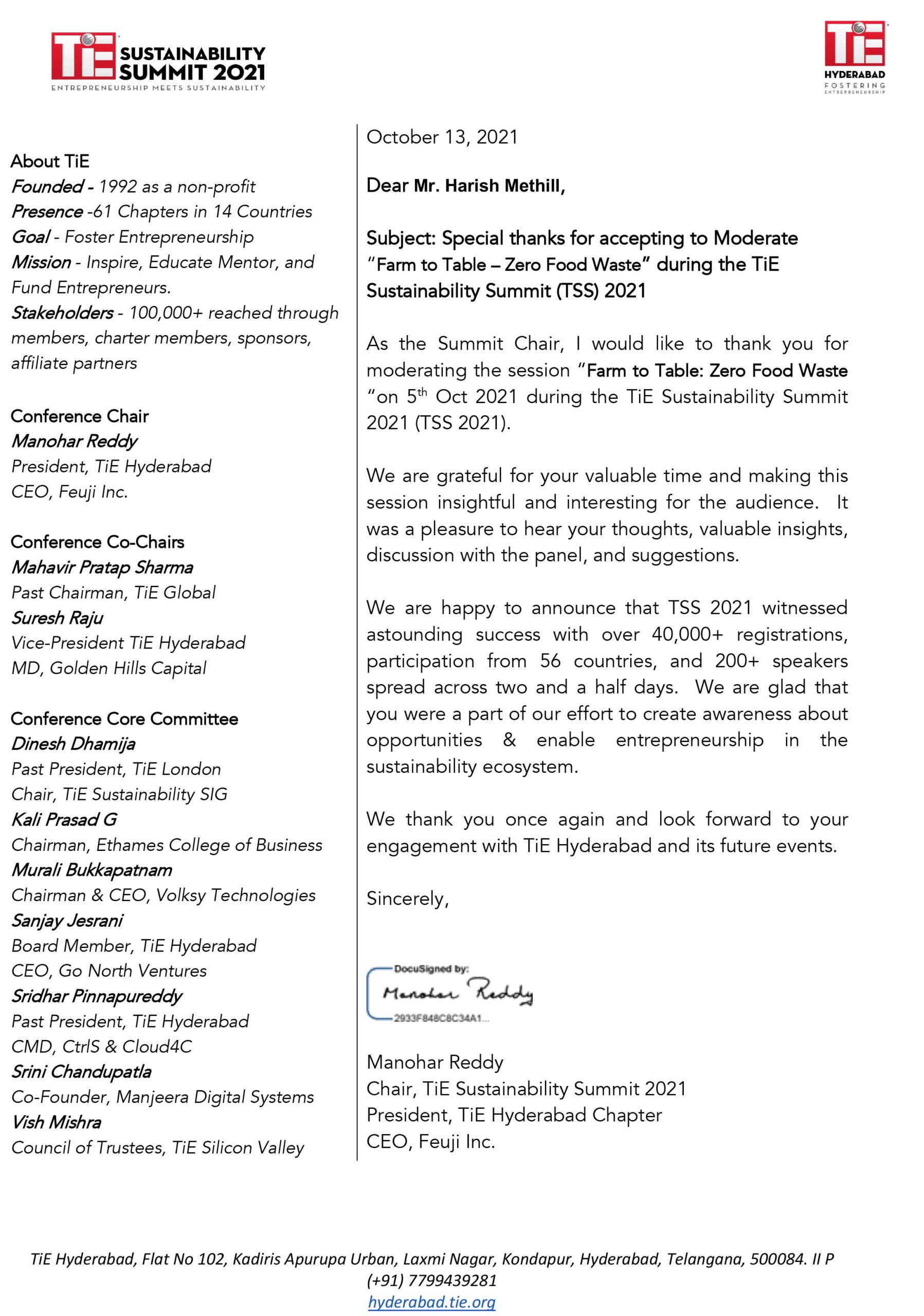 TiE SUSTAINABILITY SUMMIT 2021
ENTREPRENEURSHIP MEETS SUSTAINABILITY

TiE HYDERABAD
FOSTERING ENTREPRENEURSHIP

About TiE
Founded - 1992 as a non-profit
Presence -61 Chapters in 14 Countries
Goal - Foster Entrepreneurship
Mission - Inspire, Educate Mentor, and Fund Entrepreneurs.
Stakeholders - 100,000+ reached through members, charter members, sponsors, affiliate partners

Conference Chair
Manohar Reddy
President, TiE Hyderabad
CEO, Feuji Inc.

Conference Co-Chairs
Mahavir Pratap Sharma
Past Chairman, TiE Global
Suresh Raju
Vice-President TiE Hyderabad
MD, Golden Hills Capital

Conference Core Committee
Dinesh Dhamija
Past President, TiE London
Chair, TiE Sustainability SIG
Kali Prasad G
Chairman, Ethames College of Business
Murali Bukkapatnam
Chairman & CEO, Volksy Technologies
Sanjay Jesrani
Board Member, TiE Hyderabad
CEO, Go North Ventures
Sridhar Pinnapureddy
Past President, TiE Hyderabad
CMD, CtrlS & Cloud4C
Srini Chandupatla
Co-Founder, Manjeera Digital Systems
Vish Mishra
Council of Trustees, TiE Silicon Valley

October 13, 2021

Dear Mr. Harish Methill,

Subject: Special thanks for accepting to Moderate "Farm to Table – Zero Food Waste" during the TiE Sustainability Summit (TSS) 2021

As the Summit Chair, I would like to thank you for moderating the session "Farm to Table: Zero Food Waste "on 5$^{th}$ Oct 2021 during the TiE Sustainability Summit 2021 (TSS 2021).

We are grateful for your valuable time and making this session insightful and interesting for the audience. It was a pleasure to hear your thoughts, valuable insights, discussion with the panel, and suggestions.

We are happy to announce that TSS 2021 witnessed astounding success with over 40,000+ registrations, participation from 56 countries, and 200+ speakers spread across two and a half days. We are glad that you were a part of our effort to create awareness about opportunities & enable entrepreneurship in the sustainability ecosystem.

We thank you once again and look forward to your engagement with TiE Hyderabad and its future events.

Sincerely,

DocuSigned by:
Manohar Reddy
2933F848C8C34A1...

Manohar Reddy
Chair, TiE Sustainability Summit 2021
President, TiE Hyderabad Chapter
CEO, Feuji Inc.

TiE Hyderabad, Flat No 102, Kadiris Apurupa Urban, Laxmi Nagar, Kondapur, Hyderabad, Telangana, 500084. II P (+91) 7799439281
hyderabad.tie.org